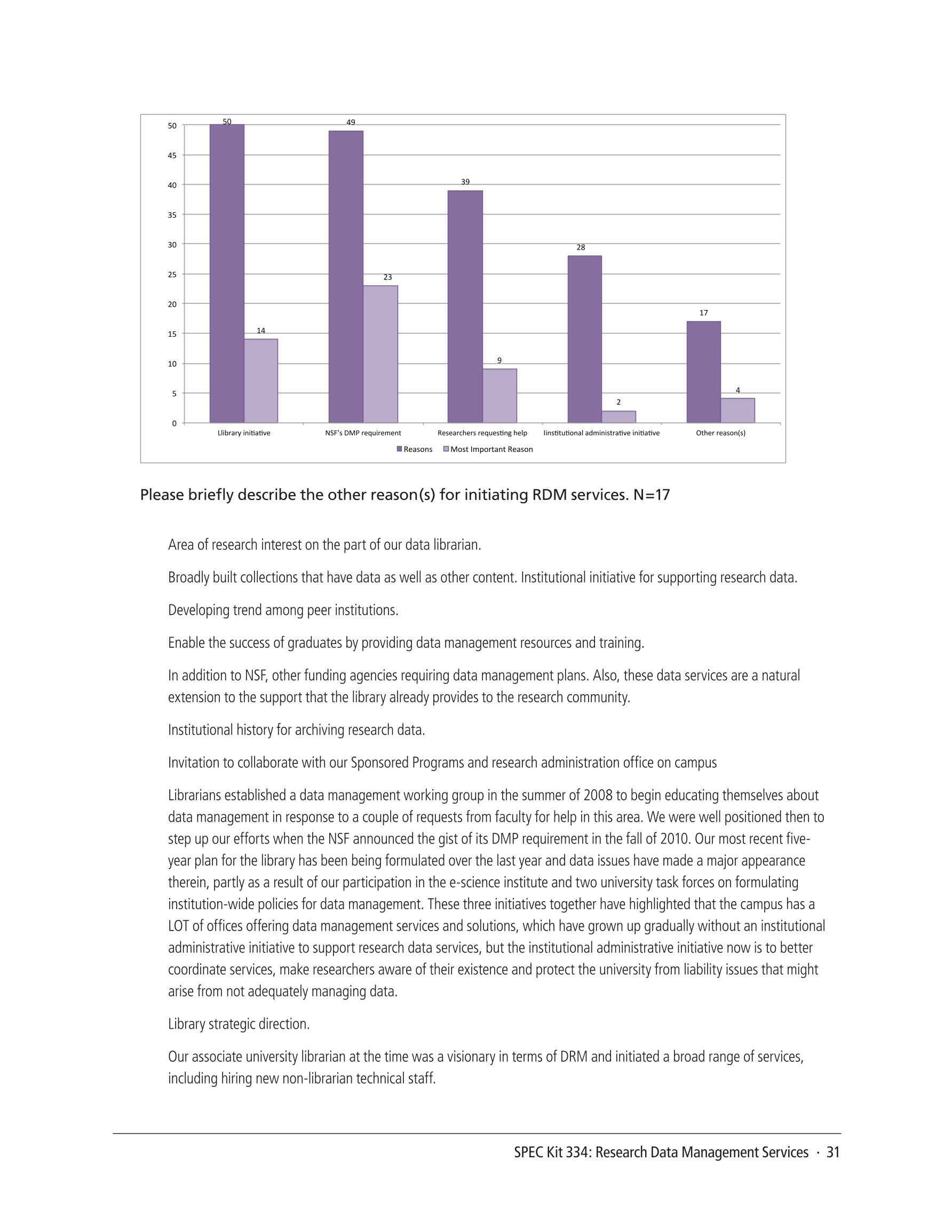 50
45
40
35
30
25
20
15
10
5
0

50
14
49
23
39
9
28
2
17
4

Llibrary initiative
NSF's DMP requirement
Researchers requesting help
Iinstitutional administrative initiative
Other reason(s)

Reasons
Most Important Reason

Please briefly describe the other reason(s) for initiating RDM services. N=17

Area of research interest on the part of our data librarian.

Broadly built collections that have data as well as other content. Institutional initiative for supporting research data.

Developing trend among peer institutions.

Enable the success of graduates by providing data management resources and training.

In addition to NSF, other funding agencies requiring data management plans. Also, these data services are a natural extension to the support that the library already provides to the research community.

Institutional history for archiving research data.

Invitation to collaborate with our Sponsored Programs and research administration office on campus

Librarians established a data management working group in the summer of 2008 to begin educating themselves about data management in response to a couple of requests from faculty for help in this area. We were well positioned then to step up our efforts when the NSF announced the gist of its DMP requirement in the fall of 2010. Our most recent five-year plan for the library has been being formulated over the last year and data issues have made a major appearance therein, partly as a result of our participation in the e-science institute and two university task forces on formulating institution-wide policies for data management. These three initiatives together have highlighted that the campus has a LOT of offices offering data management services and solutions, which have grown up gradually without an institutional administrative initiative to support research data services, but the institutional administrative initiative now is to better coordinate services, make researchers aware of their existence and protect the university from liability issues that might arise from not adequately managing data.

Library strategic direction.

Our associate university librarian at the time was a visionary in terms of DRM and initiated a broad range of services, including hiring new non-librarian technical staff.

SPEC Kit 334: Research Data Management Services · 31